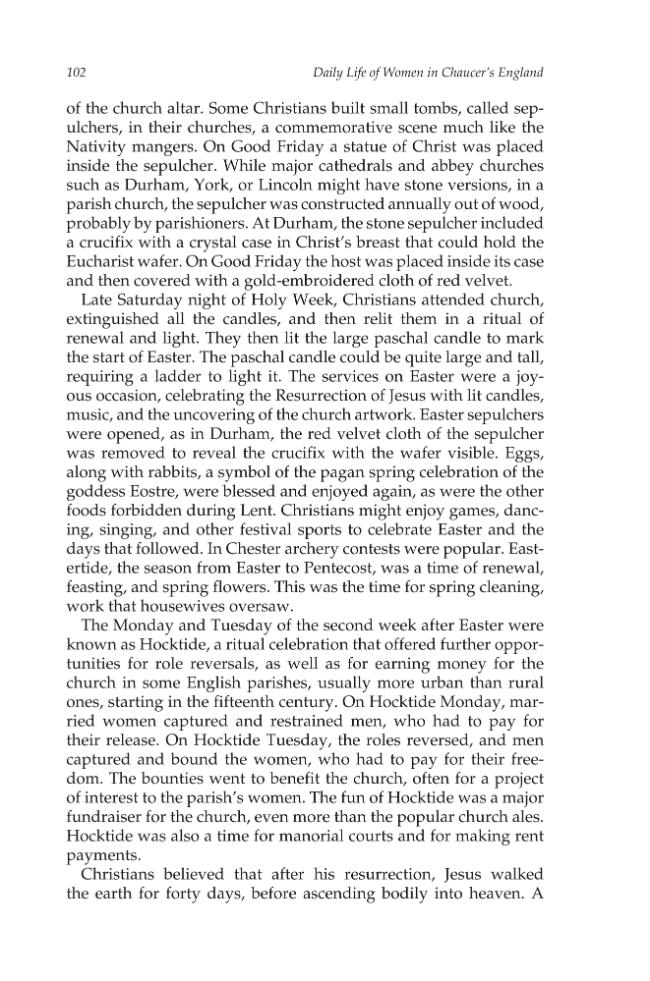 102 Daily Life of Women in Chaucer's England

of the church altar. Some Christians built small tombs, called sepulchers, in their churches, a commemorative scene much like the Nativity mangers. On Good Friday a statue of Christ was placed inside the sepulcher. While major cathedrals and abbey churches such as Durham, York, or Lincoln might have stone versions, in a parish church, the sepulcher was constructed annually out of wood, probably by parishioners. At Durham, the stone sepulcher included a crucifix with a crystal case in Christ's breast that could hold the Eucharist wafer. On Good Friday the host was placed inside its case and then covered with a gold-embroidered cloth of red velvet.

Late Saturday night of Holy Week, Christians attended church, extinguished all the candles, and then relit them in a ritual of renewal and light. They then lit the large paschal candle to mark the start of Easter. The paschal candle could be quite large and tall, requiring a ladder to light it. The services on Easter were a joyous occasion, celebrating the Resurrection of Jesus with lit candles, music, and the uncovering of the church artwork. Easter sepulchers were opened, as in Durham, the red velvet cloth of the sepulcher was removed to reveal the crucifix with the wafer visible. Eggs, along with rabbits, a symbol of the pagan spring celebration of the goddess Eostre, were blessed and enjoyed again, as were the other foods forbidden during Lent. Christians might enjoy games, dancing, singing, and other festival sports to celebrate Easter and the days that followed. In Chester archery contests were popular. Eastertide, the season from Easter to Pentecost, was a time of renewal, feasting, and spring flowers. This was the time for spring cleaning, work that housewives oversaw.

The Monday and Tuesday of the second week after Easter were known as Hocktide, a ritual celebration that offered further opportunities for role reversals, as well as for earning money for the church in some English parishes, usually more urban than rural ones, starting in the fifteenth century. On Hocktide Monday, married women captured and restrained men, who had to pay for their release. On Hocktide Tuesday, the roles reversed, and men captured and bound the women, who had to pay for their freedom. The bounties went to benefit the church, often for a project of interest to the parish's women. The fun of Hocktide was a major fundraiser for the church, even more than the popular church ales. Hocktide was also a time for manorial courts and for making rent payments.

Christians believed that after his resurrection, Jesus walked the earth for forty days, before ascending bodily into heaven. A